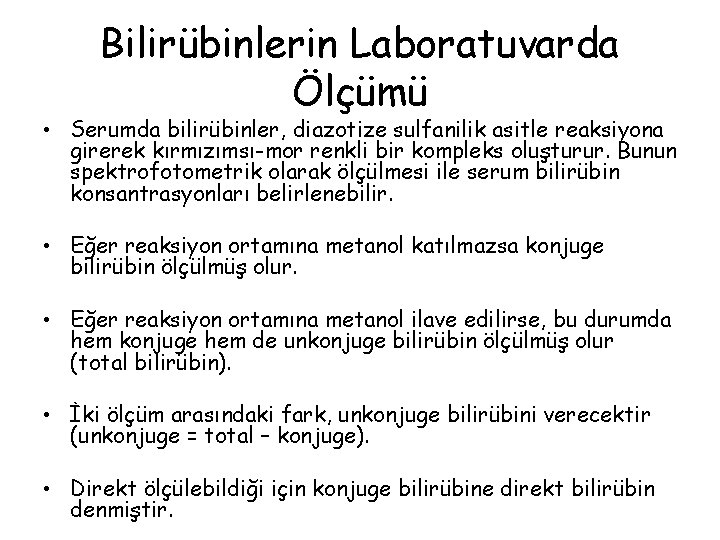 Bilirübinlerin Laboratuvarda Ölçümü

• Serumda bilirübinler, diazotize sulfanilik asitle reaksiyona girerek kırmızımsı-mor renkli bir kompleks oluşturur. Bunun spektrofotometrik olarak ölçülmesi ile serum bilirübin konsantrasyonları belirlenebilir.

• Eğer reaksiyon ortamına metanol katılmazsa konjuge bilirübin ölçülmüş olur.

• Eğer reaksiyon ortamına metanol ilave edilirse, bu durumda hem konjuge hem de unkonjuge bilirübin ölçülmüş olur (total bilirübin).

• İki ölçüm arasındaki fark, unkonjuge bilirübini verecektir (unkonjuge = total – konjuge).

• Direkt ölçülebildiği için konjuge bilirübine direkt bilirübin denmiştir.